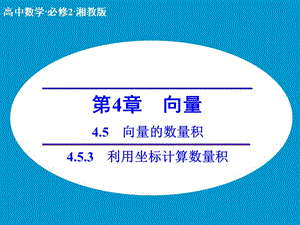 高中数学·必修2·湘教版

第4章　向量

4.5　向量的数量积

4.5.3　利用坐标计算数量积